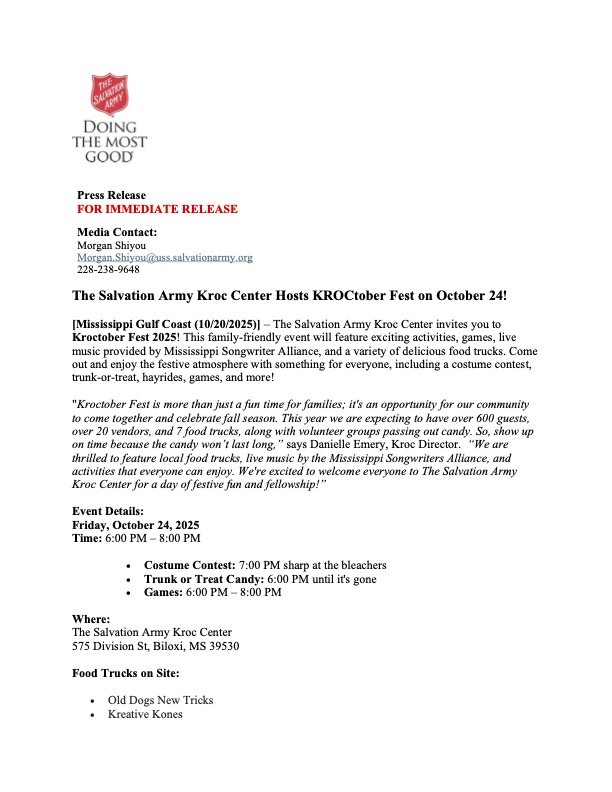 THE SALVATION ARMY

DOING THE MOST GOOD

Press Release
FOR IMMEDIATE RELEASE

Media Contact:
Morgan Shiyou
Morgan.Shiyou@uss.salvationarmy.org
228-238-9648

The Salvation Army Kroc Center Hosts KROCtober Fest on October 24!

[Mississippi Gulf Coast (10/20/2025)] – The Salvation Army Kroc Center invites you to Kroctober Fest 2025! This family-friendly event will feature exciting activities, games, live music provided by Mississippi Songwriter Alliance, and a variety of delicious food trucks. Come out and enjoy the festive atmosphere with something for everyone, including a costume contest, trunk-or-treat, hayrides, games, and more!

"Kroctober Fest is more than just a fun time for families; it's an opportunity for our community to come together and celebrate fall season. This year we are expecting to have over 600 guests, over 20 vendors, and 7 food trucks, along with volunteer groups passing out candy. So, show up on time because the candy won't last long," says Danielle Emery, Kroc Director. "We are thrilled to feature local food trucks, live music by the Mississippi Songwriters Alliance, and activities that everyone can enjoy. We're excited to welcome everyone to The Salvation Army Kroc Center for a day of festive fun and fellowship!"

Event Details:
Friday, October 24, 2025
Time: 6:00 PM – 8:00 PM

• Costume Contest: 7:00 PM sharp at the bleachers
• Trunk or Treat Candy: 6:00 PM until it's gone
• Games: 6:00 PM – 8:00 PM

Where:
The Salvation Army Kroc Center
575 Division St, Biloxi, MS 39530

Food Trucks on Site:

• Old Dogs New Tricks
• Kreative Kones